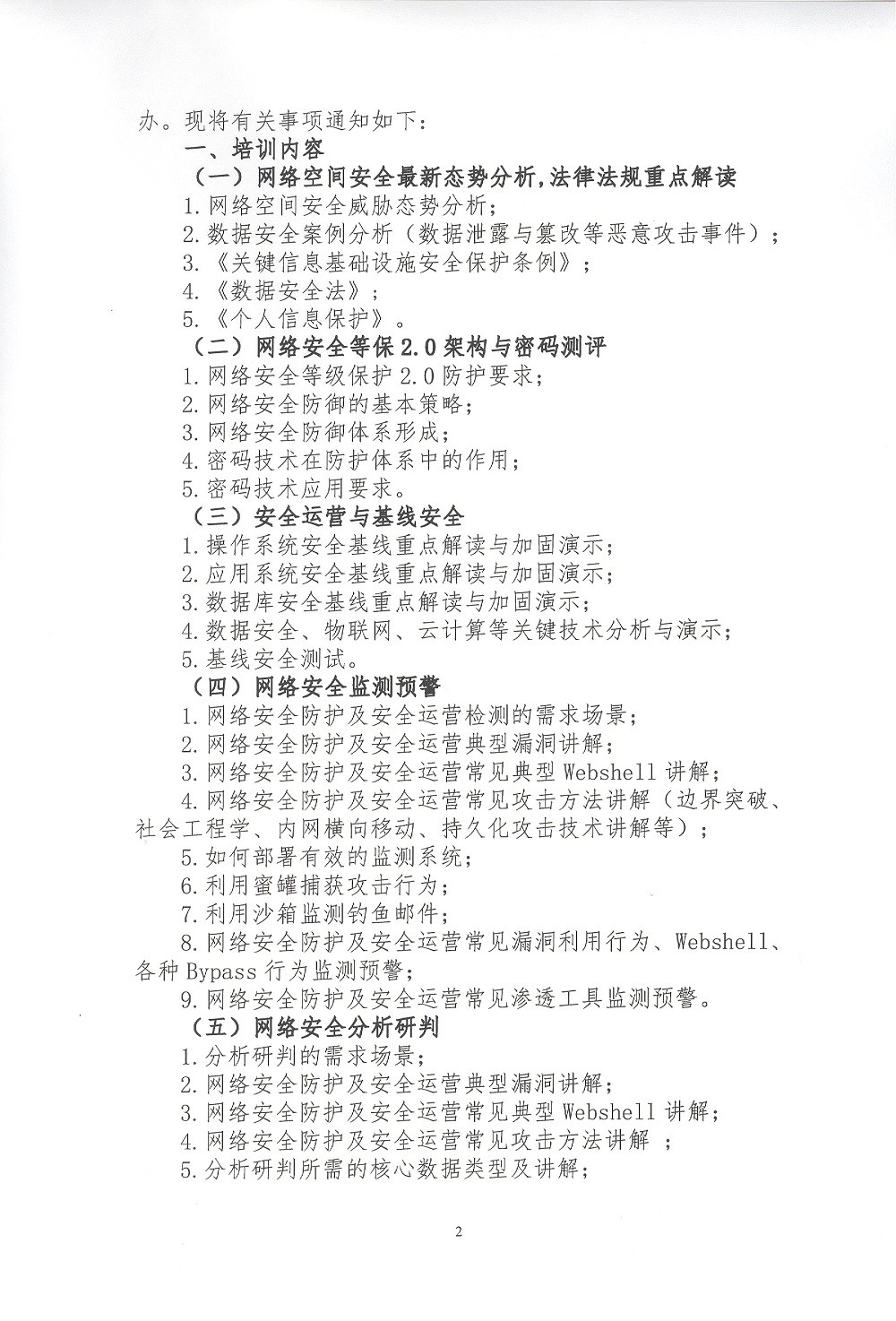 办。现将有关事项通知如下：

一、培训内容

（一）网络空间安全最新态势分析，法律法规重点解读

1.网络空间安全威胁态势分析；

2.数据安全案例分析（数据泄露与篡改等恶意攻击事件）；

3.《关键信息基础设施安全保护条例》；

4.《数据安全法》；

5.《个人信息保护》。

（二）网络安全等保2.0架构与密码测评

1.网络安全等级保护2.0防护要求；

2.网络安全防御的基本策略；

3.网络安全防御体系形成；

4.密码技术在防护体系中的作用；

5.密码技术应用要求。

（三）安全运营与基线安全

1.操作系统安全基线重点解读与加固演示；

2.应用系统安全基线重点解读与加固演示；

3.数据库安全基线重点解读与加固演示；

4.数据安全、物联网、云计算等关键技术分析与演示；

5.基线安全测试。

（四）网络安全监测预警

1.网络安全防护及安全运营检测的需求场景；

2.网络安全防护及安全运营典型漏洞讲解；

3.网络安全防护及安全运营常见典型Webshell讲解；

4.网络安全防护及安全运营常见攻击方法讲解（边界突破、社会工程学、内网横向移动、持久化攻击技术讲解等）；

5.如何部署有效的监测系统；

6.利用蜜罐捕获攻击行为；

7.利用沙箱监测钓鱼邮件；

8.网络安全防护及安全运营常见漏洞利用行为、Webshell、各种Bypass行为监测预警；

9.网络安全防护及安全运营常见渗透工具监测预警。

（五）网络安全分析研判

1.分析研判的需求场景；

2.网络安全防护及安全运营典型漏洞讲解；

3.网络安全防护及安全运营常见典型Webshell讲解；

4.网络安全防护及安全运营常见攻击方法讲解 ；

5.分析研判所需的核心数据类型及讲解；

2